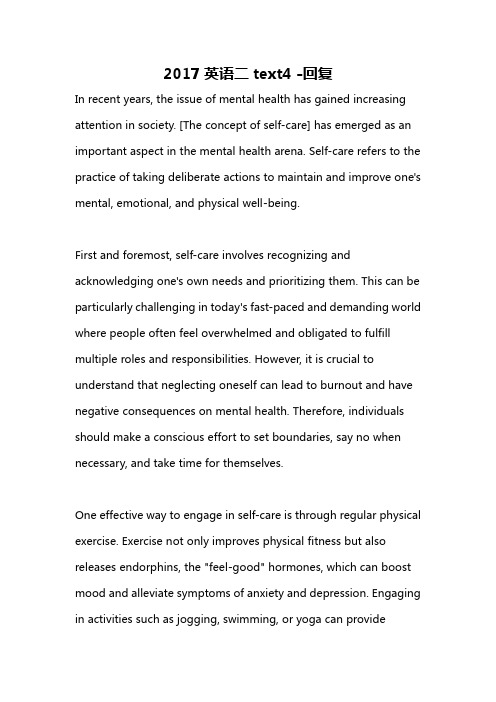 2017 英语二 text4 -回复

In recent years, the issue of mental health has gained increasing attention in society. [The concept of self-care] has emerged as an important aspect in the mental health arena. Self-care refers to the practice of taking deliberate actions to maintain and improve one's mental, emotional, and physical well-being.

First and foremost, self-care involves recognizing and acknowledging one's own needs and prioritizing them. This can be particularly challenging in today's fast-paced and demanding world where people often feel overwhelmed and obligated to fulfill multiple roles and responsibilities. However, it is crucial to understand that neglecting oneself can lead to burnout and have negative consequences on mental health. Therefore, individuals should make a conscious effort to set boundaries, say no when necessary, and take time for themselves.

One effective way to engage in self-care is through regular physical exercise. Exercise not only improves physical fitness but also releases endorphins, the "feel-good" hormones, which can boost mood and alleviate symptoms of anxiety and depression. Engaging in activities such as jogging, swimming, or yoga can provide